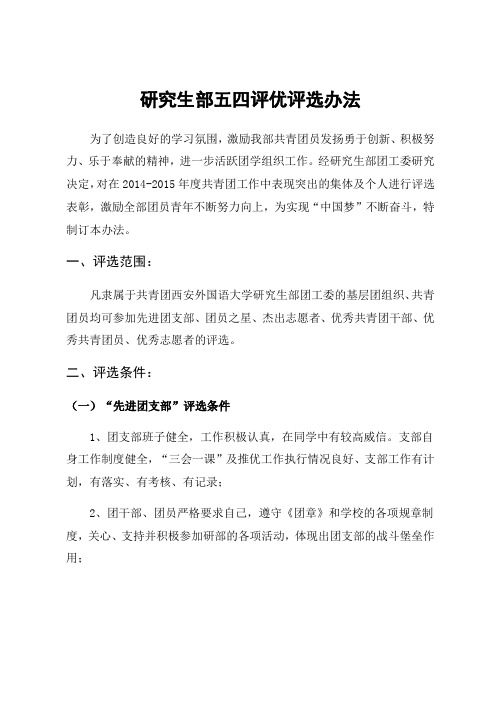 研究生部五四评优评选办法

为了创造良好的学习氛围，激励我部共青团员发扬勇于创新、积极努力、乐于奉献的精神，进一步活跃团学组织工作。经研究生部团工委研究决定，对在2014-2015年度共青团工作中表现突出的集体及个人进行评选表彰，激励全部团员青年不断努力向上，为实现“中国梦”不断奋斗，特制订本办法。

一、评选范围：

凡隶属于共青团西安外国语大学研究生部团工委的基层团组织、共青团员均可参加先进团支部、团员之星、杰出志愿者、优秀共青团干部、优秀共青团员、优秀志愿者的评选。

二、评选条件：

（一）“先进团支部”评选条件

1、团支部班子健全，工作积极认真，在同学中有较高威信。支部自身工作制度健全，“三会一课”及推优工作执行情况良好、支部工作有计划，有落实、有考核、有记录；

2、团干部、团员严格要求自己，遵守《团章》和学校的各项规章制度，关心、支持并积极参加研部的各项活动，体现出团支部的战斗堡垒作用；